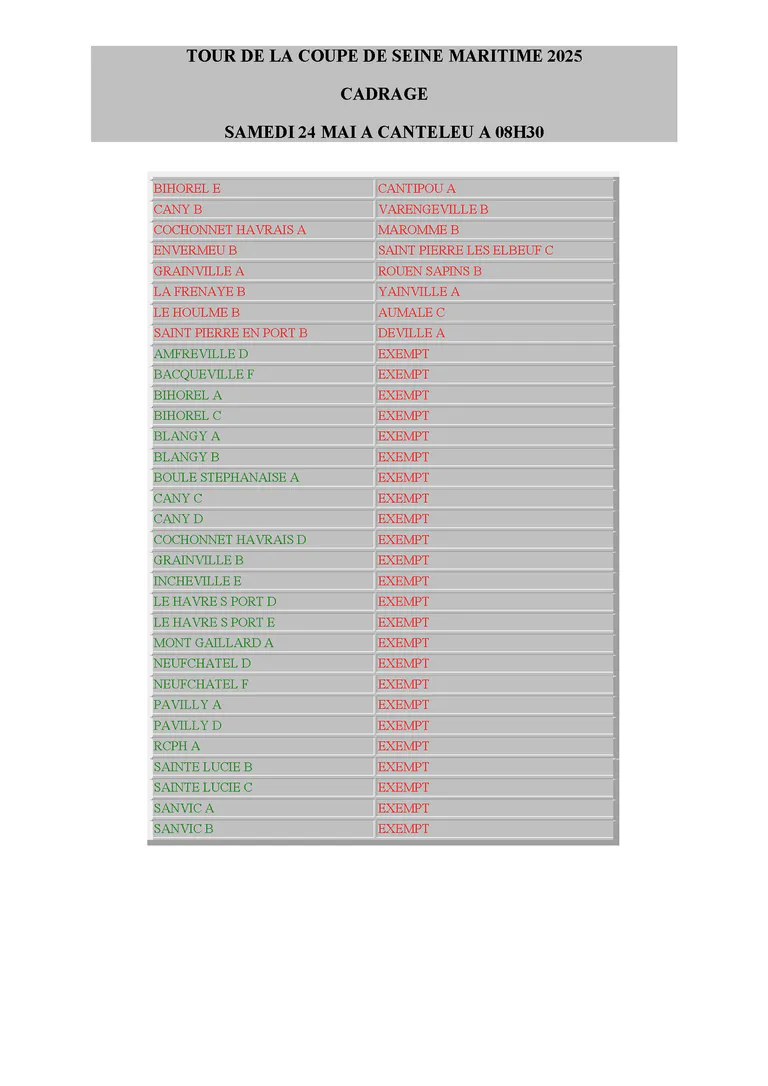 TOUR DE LA COUPE DE SEINE MARITIME 2025

CADRAGE

SAMEDI 24 MAI A CANTELEU A 08H30

| BIHOREL E | CANTIPOU A |
|---|---|
| CANY B | VARENGEVILLE B |
| COCHONNET HAVRAIS A | MAROMME B |
| ENVERMEU B | SAINT PIERRE LES ELBEUF C |
| GRAINVILLE A | ROUEN SAPINS B |
| LA FRENAYE B | YAINVILLE A |
| LE HOULME B | AUMALE C |
| SAINT PIERRE EN PORT B | DEVILLE A |
| AMFREVILLE D | EXEMPT |
| BACQUEVILLE F | EXEMPT |
| BIHOREL A | EXEMPT |
| BIHOREL C | EXEMPT |
| BLANGY A | EXEMPT |
| BLANGY B | EXEMPT |
| BOULE STEPHANAISE A | EXEMPT |
| CANY C | EXEMPT |
| CANY D | EXEMPT |
| COCHONNET HAVRAIS D | EXEMPT |
| GRAINVILLE B | EXEMPT |
| INCHEVILLE E | EXEMPT |
| LE HAVRE S PORT D | EXEMPT |
| LE HAVRE S PORT E | EXEMPT |
| MONT GAILLARD A | EXEMPT |
| NEUFCHATEL D | EXEMPT |
| NEUFCHATEL F | EXEMPT |
| PAVILLY A | EXEMPT |
| PAVILLY D | EXEMPT |
| RCPH A | EXEMPT |
| SAINTE LUCIE B | EXEMPT |
| SAINTE LUCIE C | EXEMPT |
| SANVIC A | EXEMPT |
| SANVIC B | EXEMPT |